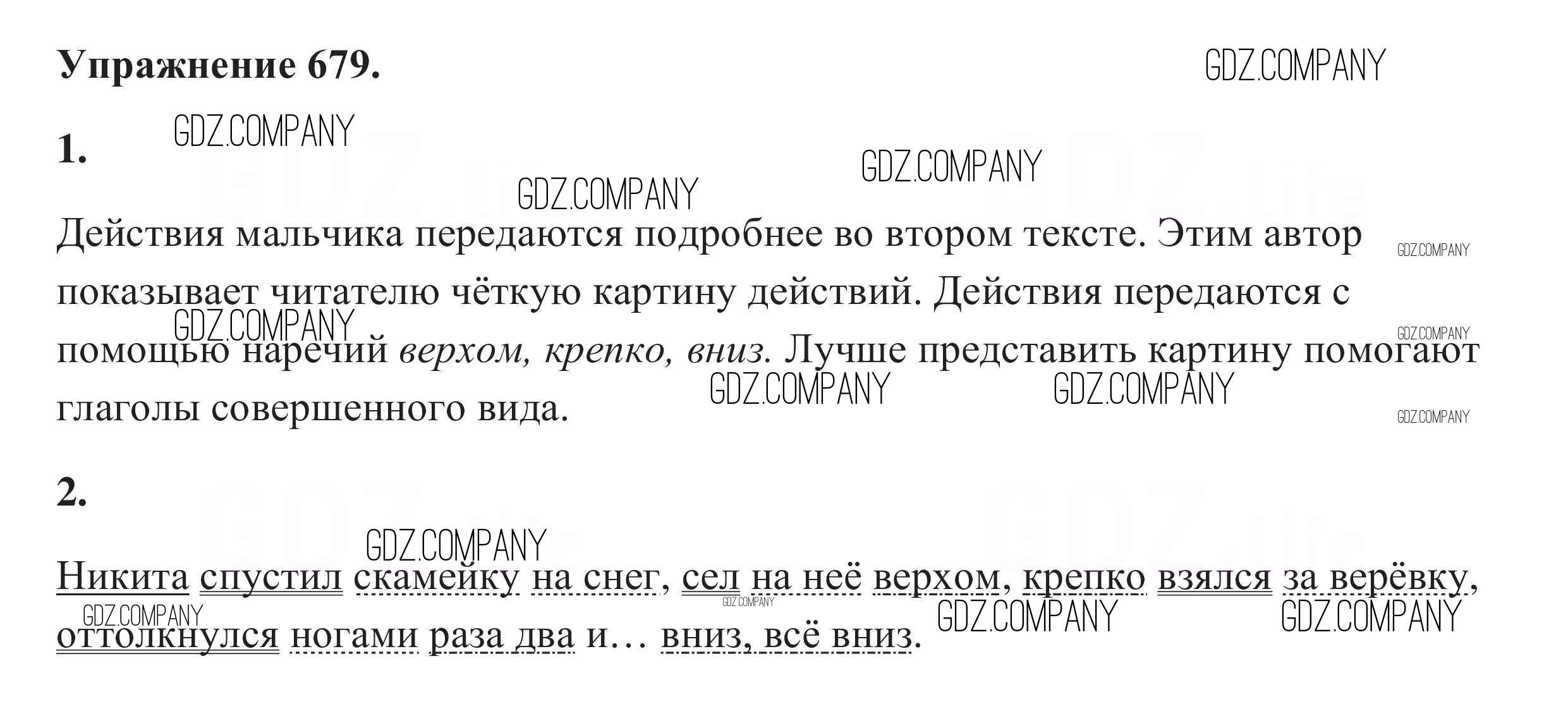 Упражнение 679.

1.

Действия мальчика передаются подробнее во втором тексте. Этим автор показывает читателю чёткую картину действий. Действия передаются с помощью наречий верхом, крепко, вниз. Лучше представить картину помогают глаголы совершенного вида.

2.

Никита спустил скамейку на снег, сел на неё верхом, крепко взялся за верёвку, оттолкнулся ногами раза два и… вниз, всё вниз.

GDZ.COMPANY
GDZ.life